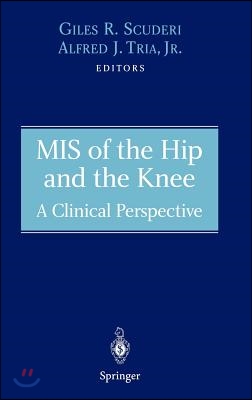 GILES R. SCUDERI
ALFRED J. TRIA, JR.
EDITORS

MIS of the Hip and the Knee
A Clinical Perspective

Springer